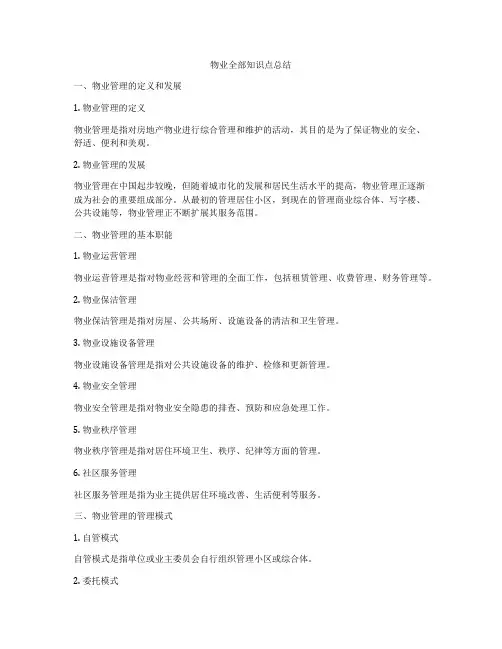 物业全部知识点总结

一、物业管理的定义和发展

1. 物业管理的定义

物业管理是指对房地产物业进行综合管理和维护的活动，其目的是为了保证物业的安全、舒适、便利和美观。

2. 物业管理的发展

物业管理在中国起步较晚，但随着城市化的发展和居民生活水平的提高，物业管理正逐渐成为社会的重要组成部分。从最初的管理居住小区，到现在的管理商业综合体、写字楼、公共设施等，物业管理正不断扩展其服务范围。

二、物业管理的基本职能

1. 物业运营管理

物业运营管理是指对物业经营和管理的全面工作，包括租赁管理、收费管理、财务管理等。

2. 物业保洁管理

物业保洁管理是指对房屋、公共场所、设施设备的清洁和卫生管理。

3. 物业设施设备管理

物业设施设备管理是指对公共设施设备的维护、检修和更新管理。

4. 物业安全管理

物业安全管理是指对物业安全隐患的排查、预防和应急处理工作。

5. 物业秩序管理

物业秩序管理是指对居住环境卫生、秩序、纪律等方面的管理。

6. 社区服务管理

社区服务管理是指为业主提供居住环境改善、生活便利等服务。

三、物业管理的管理模式

1. 自管模式

自管模式是指单位或业主委员会自行组织管理小区或综合体。

2. 委托模式